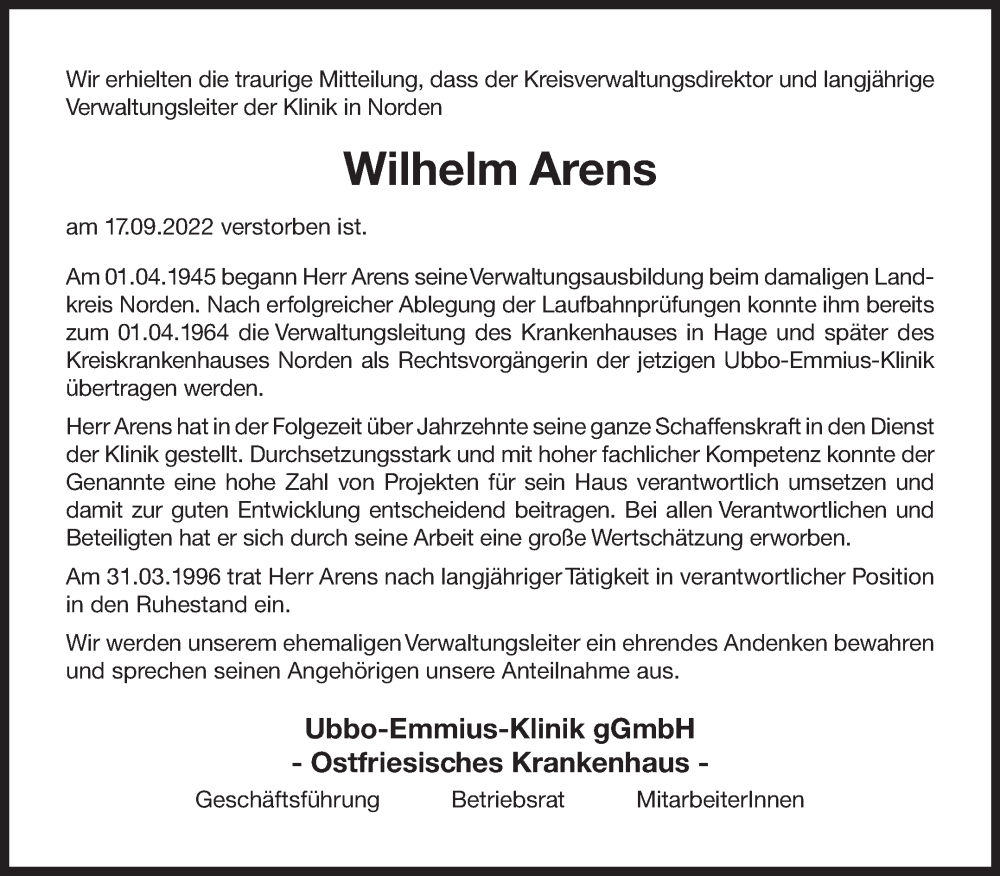 Wir erhielten die traurige Mitteilung, dass der Kreisverwaltungsdirektor und langjährige Verwaltungsleiter der Klinik in Norden

Wilhelm Arens

am 17.09.2022 verstorben ist.

Am 01.04.1945 begann Herr Arens seine Verwaltungsausbildung beim damaligen Landkreis Norden. Nach erfolgreicher Ablegung der Laufbahnprüfungen konnte ihm bereits zum 01.04.1964 die Verwaltungsleitung des Krankenhauses in Hage und später des Kreiskrankenhauses Norden als Rechtsvorgängerin der jetzigen Ubbo-Emmius-Klinik übertragen werden.

Herr Arens hat in der Folgezeit über Jahrzehnte seine ganze Schaffenskraft in den Dienst der Klinik gestellt. Durchsetzungsstark und mit hoher fachlicher Kompetenz konnte der Genannte eine hohe Zahl von Projekten für sein Haus verantwortlich umsetzen und damit zur guten Entwicklung entscheidend beitragen. Bei allen Verantwortlichen und Beteiligten hat er sich durch seine Arbeit eine große Wertschätzung erworben.

Am 31.03.1996 trat Herr Arens nach langjähriger Tätigkeit in verantwortlicher Position in den Ruhestand ein.

Wir werden unserem ehemaligen Verwaltungsleiter ein ehrendes Andenken bewahren und sprechen seinen Angehörigen unsere Anteilnahme aus.

Ubbo-Emmius-Klinik gGmbH
- Ostfriesisches Krankenhaus -

Geschäftsführung Betriebsrat MitarbeiterInnen